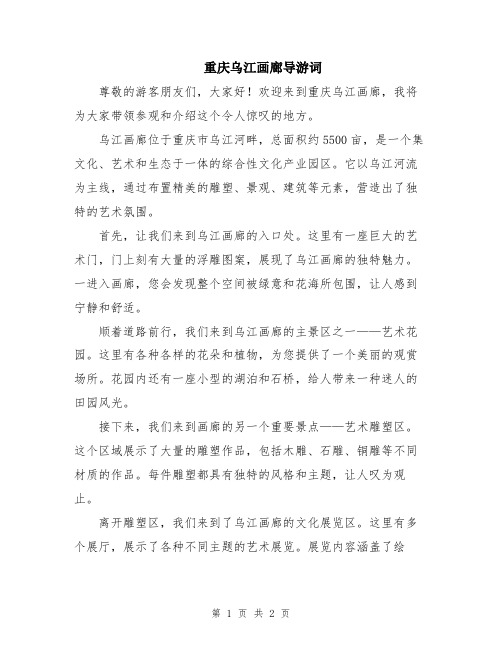 重庆乌江画廊导游词

尊敬的游客朋友们，大家好！欢迎来到重庆乌江画廊，我将为大家带领参观和介绍这个令人惊叹的地方。

乌江画廊位于重庆市乌江河畔，总面积约5500亩，是一个集文化、艺术和生态于一体的综合性文化产业园区。它以乌江河流为主线，通过布置精美的雕塑、景观、建筑等元素，营造出了独特的艺术氛围。

首先，让我们来到乌江画廊的入口处。这里有一座巨大的艺术门，门上刻有大量的浮雕图案，展现了乌江画廊的独特魅力。一进入画廊，您会发现整个空间被绿意和花海所包围，让人感到宁静和舒适。

顺着道路前行，我们来到乌江画廊的主景区之一——艺术花园。这里有各种各样的花朵和植物，为您提供了一个美丽的观赏场所。花园内还有一座小型的湖泊和石桥，给人带来一种迷人的田园风光。

接下来，我们来到画廊的另一个重要景点——艺术雕塑区。这个区域展示了大量的雕塑作品，包括木雕、石雕、铜雕等不同材质的作品。每件雕塑都具有独特的风格和主题，让人叹为观止。

离开雕塑区，我们来到了乌江画廊的文化展览区。这里有多个展厅，展示了各种不同主题的艺术展览。展览内容涵盖了绘

第 1 页 共 2 页